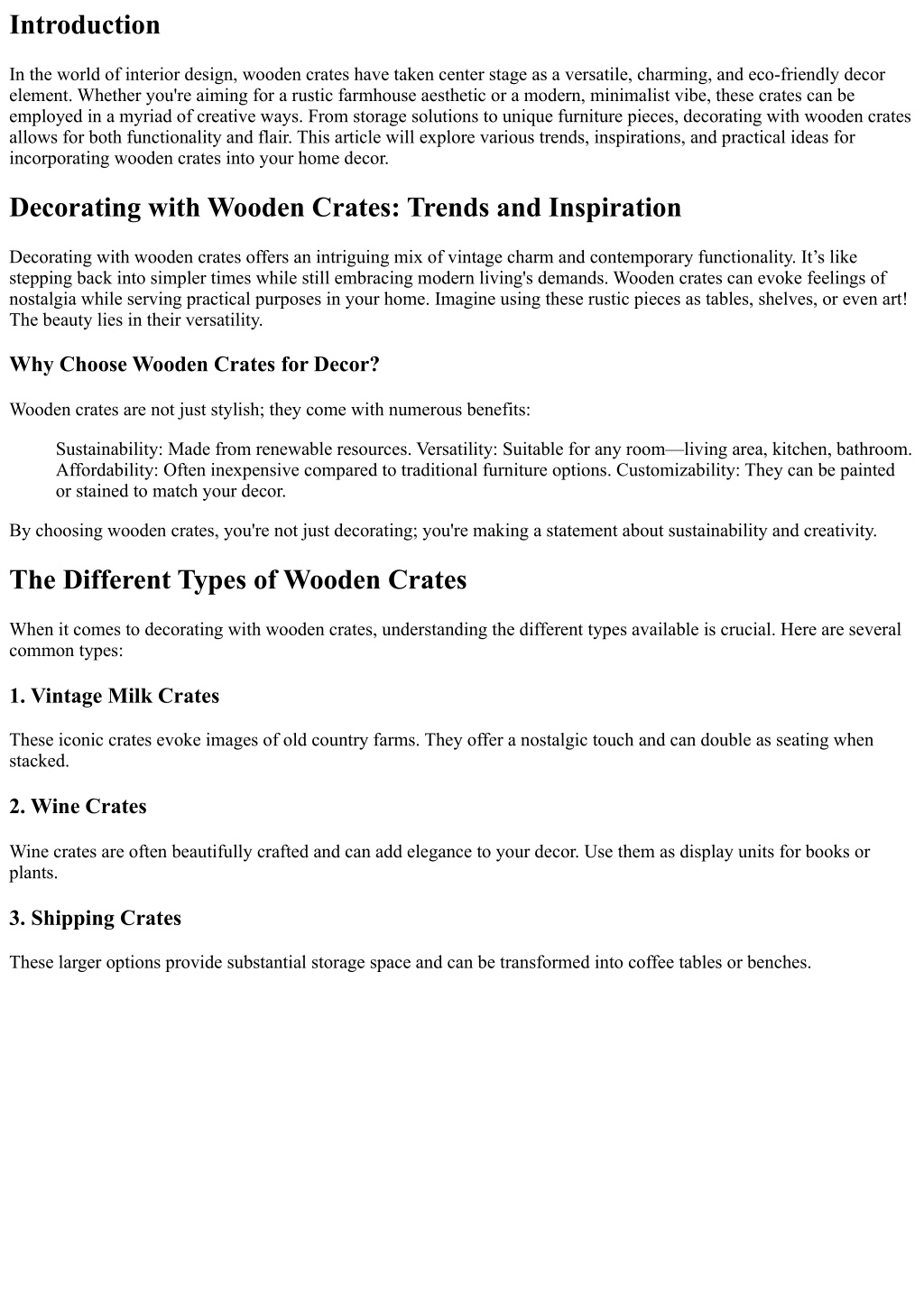 Introduction

In the world of interior design, wooden crates have taken center stage as a versatile, charming, and eco-friendly decor element. Whether you're aiming for a rustic farmhouse aesthetic or a modern, minimalist vibe, these crates can be employed in a myriad of creative ways. From storage solutions to unique furniture pieces, decorating with wooden crates allows for both functionality and flair. This article will explore various trends, inspirations, and practical ideas for incorporating wooden crates into your home decor.

Decorating with Wooden Crates: Trends and Inspiration

Decorating with wooden crates offers an intriguing mix of vintage charm and contemporary functionality. It's like stepping back into simpler times while still embracing modern living's demands. Wooden crates can evoke feelings of nostalgia while serving practical purposes in your home. Imagine using these rustic pieces as tables, shelves, or even art! The beauty lies in their versatility.

Why Choose Wooden Crates for Decor?

Wooden crates are not just stylish; they come with numerous benefits:

Sustainability: Made from renewable resources. Versatility: Suitable for any room—living area, kitchen, bathroom. Affordability: Often inexpensive compared to traditional furniture options. Customizability: They can be painted or stained to match your decor.

By choosing wooden crates, you're not just decorating; you're making a statement about sustainability and creativity.

The Different Types of Wooden Crates

When it comes to decorating with wooden crates, understanding the different types available is crucial. Here are several common types:

1. Vintage Milk Crates

These iconic crates evoke images of old country farms. They offer a nostalgic touch and can double as seating when stacked.

2. Wine Crates

Wine crates are often beautifully crafted and can add elegance to your decor. Use them as display units for books or plants.

3. Shipping Crates

These larger options provide substantial storage space and can be transformed into coffee tables or benches.